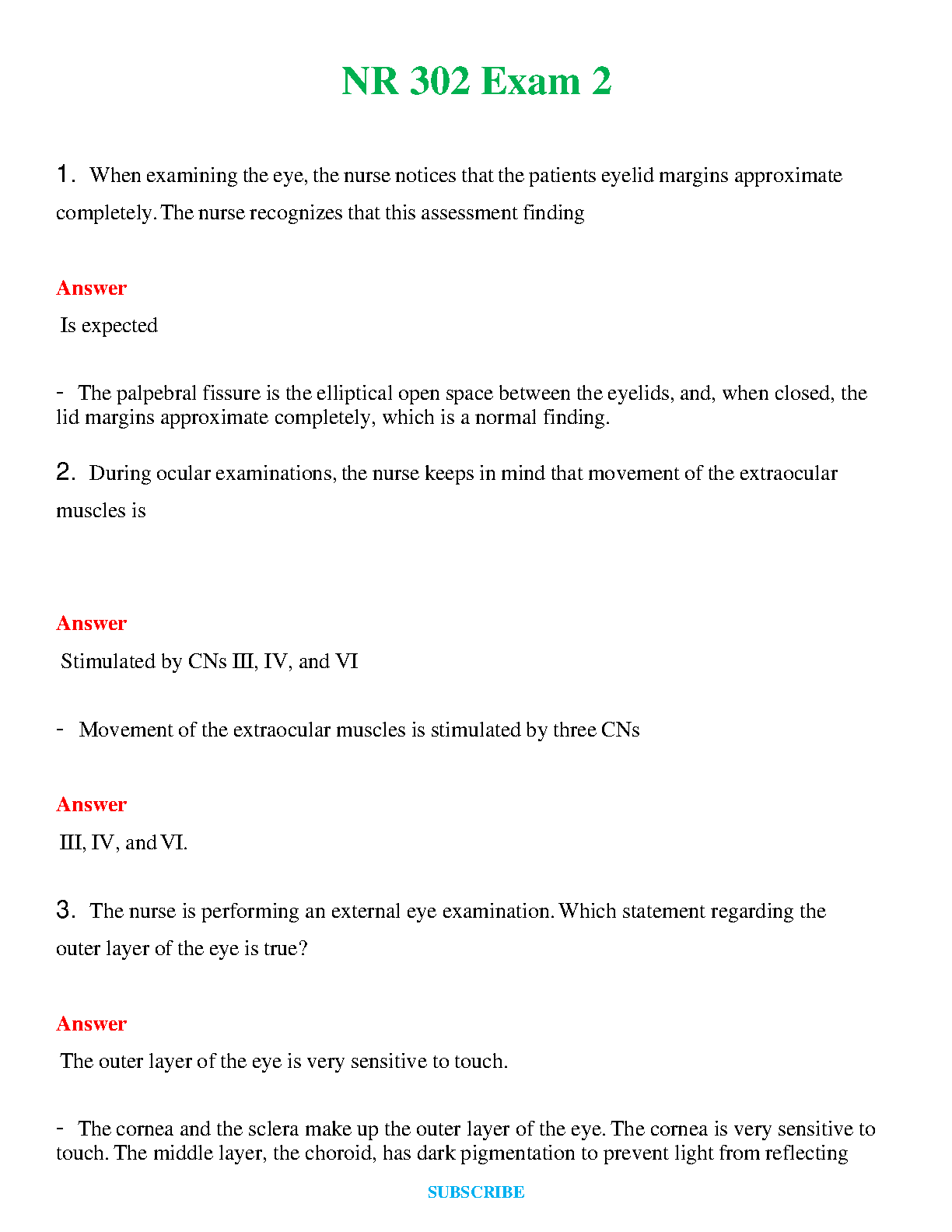 NR 302 Exam 2

1. When examining the eye, the nurse notices that the patients eyelid margins approximate completely. The nurse recognizes that this assessment finding

Answer

Is expected

- The palpebral fissure is the elliptical open space between the eyelids, and, when closed, the lid margins approximate completely, which is a normal finding.

2. During ocular examinations, the nurse keeps in mind that movement of the extraocular muscles is

Answer

Stimulated by CNs III, IV, and VI

- Movement of the extraocular muscles is stimulated by three CNs

Answer

III, IV, and VI.

3. The nurse is performing an external eye examination. Which statement regarding the outer layer of the eye is true?

Answer

The outer layer of the eye is very sensitive to touch.

- The cornea and the sclera make up the outer layer of the eye. The cornea is very sensitive to touch. The middle layer, the choroid, has dark pigmentation to prevent light from reflecting

SUBSCRIBE